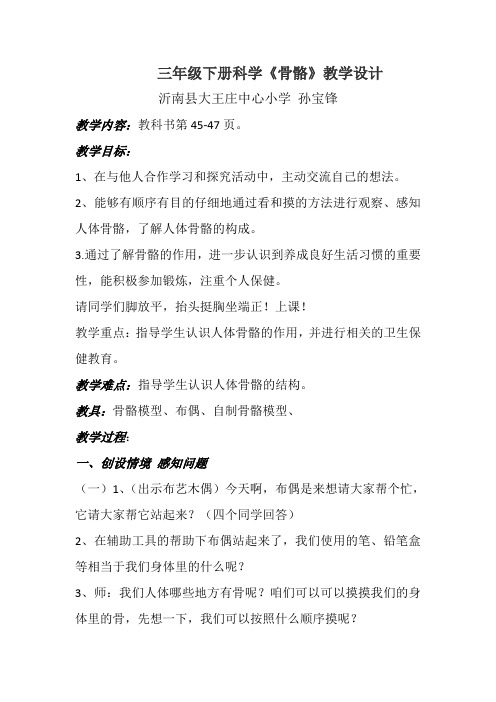 三年级下册科学《骨骼》教学设计

沂南县大王庄中心小学 孙宝锋

教学内容：教科书第 45-47 页。

教学目标：

1、在与他人合作学习和探究活动中，主动交流自己的想法。

2、能够有顺序有目的仔细地通过看和摸的方法进行观察、感知人体骨骼，了解人体骨骼的构成。

3.通过了解骨骼的作用，进一步认识到养成良好生活习惯的重要性，能积极参加锻炼，注重个人保健。

请同学们脚放平，抬头挺胸坐端正！上课！

教学重点：指导学生认识人体骨骼的作用，并进行相关的卫生保健教育。

教学难点：指导学生认识人体骨骼的结构。

教具：骨骼模型、布偶、自制骨骼模型、

教学过程:

一、创设情境 感知问题

（一）1、（出示布艺木偶）今天啊，布偶是来想请大家帮个忙，它请大家帮它站起来？（四个同学回答）

2、在辅助工具的帮助下布偶站起来了，我们使用的笔、铅笔盒等相当于我们身体里的什么呢？

3、师：我们人体哪些地方有骨呢？咱们可以可以摸摸我们的身体里的骨，先想一下，我们可以按照什么顺序摸呢？